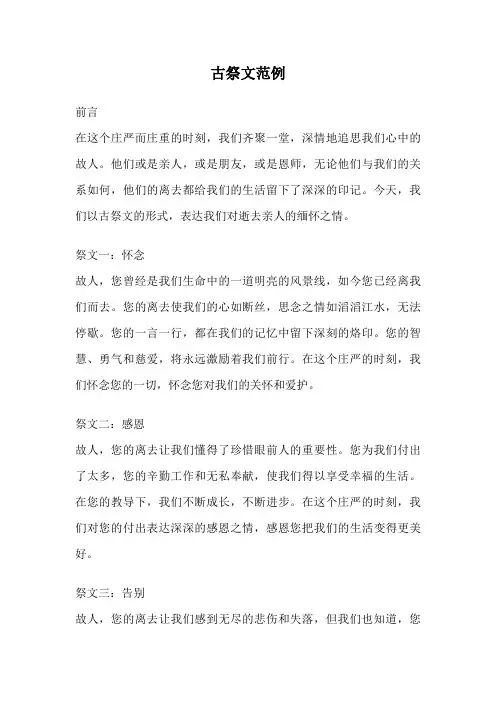 古祭文范例

前言

在这个庄严而庄重的时刻，我们齐聚一堂，深情地追思我们心中的故人。他们或是亲人，或是朋友，或是恩师，无论他们与我们的关系如何，他们的离去都给我们的生活留下了深深的印记。今天，我们以古祭文的形式，表达我们对逝去亲人的缅怀之情。

祭文一：怀念

故人，您曾经是我们生命中的一道明亮的风景线，如今您已经离我们而去。您的离去使我们的心如断丝，思念之情如滔滔江水，无法停歇。您的一言一行，都在我们的记忆中留下深刻的烙印。您的智慧、勇气和慈爱，将永远激励着我们前行。在这个庄严的时刻，我们怀念您的一切，怀念您对我们的关怀和爱护。

祭文二：感恩

故人，您的离去让我们懂得了珍惜眼前人的重要性。您为我们付出了太多，您的辛勤工作和无私奉献，使我们得以享受幸福的生活。在您的教导下，我们不断成长，不断进步。在这个庄严的时刻，我们对您的付出表达深深的感恩之情，感恩您把我们的生活变得更美好。

祭文三：告别

故人，您的离去让我们感到无尽的悲伤和失落，但我们也知道，您